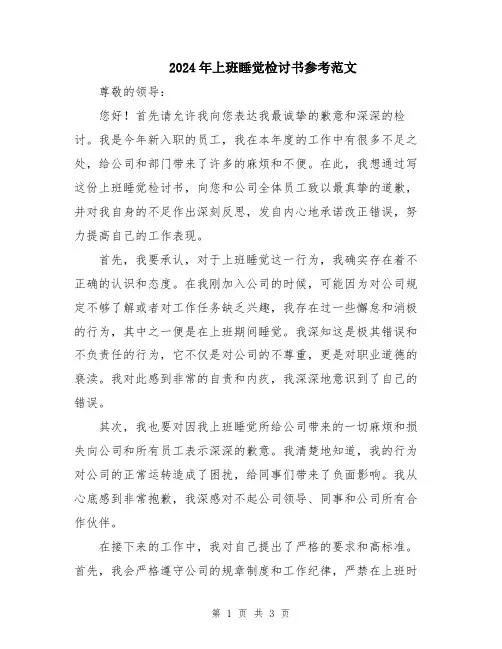 2024年上班睡觉检讨书参考范文

尊敬的领导：

您好！首先请允许我向您表达我最诚挚的歉意和深深的检讨。我是今年新入职的员工，我在本年度的工作中有很多不足之处，给公司和部门带来了许多的麻烦和不便。在此，我想通过写这份上班睡觉检讨书，向您和公司全体员工致以最真挚的道歉，并对我自身的不足作出深刻反思，发自内心地承诺改正错误，努力提高自己的工作表现。

首先，我要承认，对于上班睡觉这一行为，我确实存在着不正确的认识和态度。在我刚加入公司的时候，可能因为对公司规定不够了解或者对工作任务缺乏兴趣，我存在过一些懈怠和消极的行为，其中之一便是在上班期间睡觉。我深知这是极其错误和不负责任的行为，它不仅是对公司的不尊重，更是对职业道德的亵渎。我对此感到非常的自责和内疚，我深深地意识到了自己的错误。

其次，我也要对因我上班睡觉所给公司带来的一切麻烦和损失向公司和所有员工表示深深的歉意。我清楚地知道，我的行为对公司的正常运转造成了困扰，给同事们带来了负面影响。我从心底感到非常抱歉，我深感对不起公司领导、同事和公司所有合作伙伴。

在接下来的工作中，我对自己提出了严格的要求和高标准。首先，我会严格遵守公司的规章制度和工作纪律，严禁在上班时

第 1 页 共 3 页